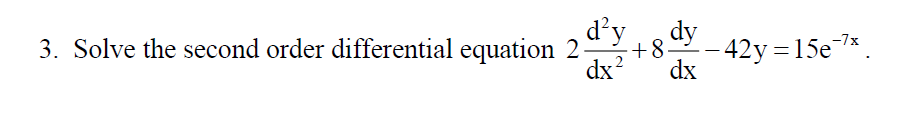 3. Solve the second order differential equation $2\frac{d^2y}{dx^2}+8\frac{dy}{dx}-42y=15e^{-7x}$.